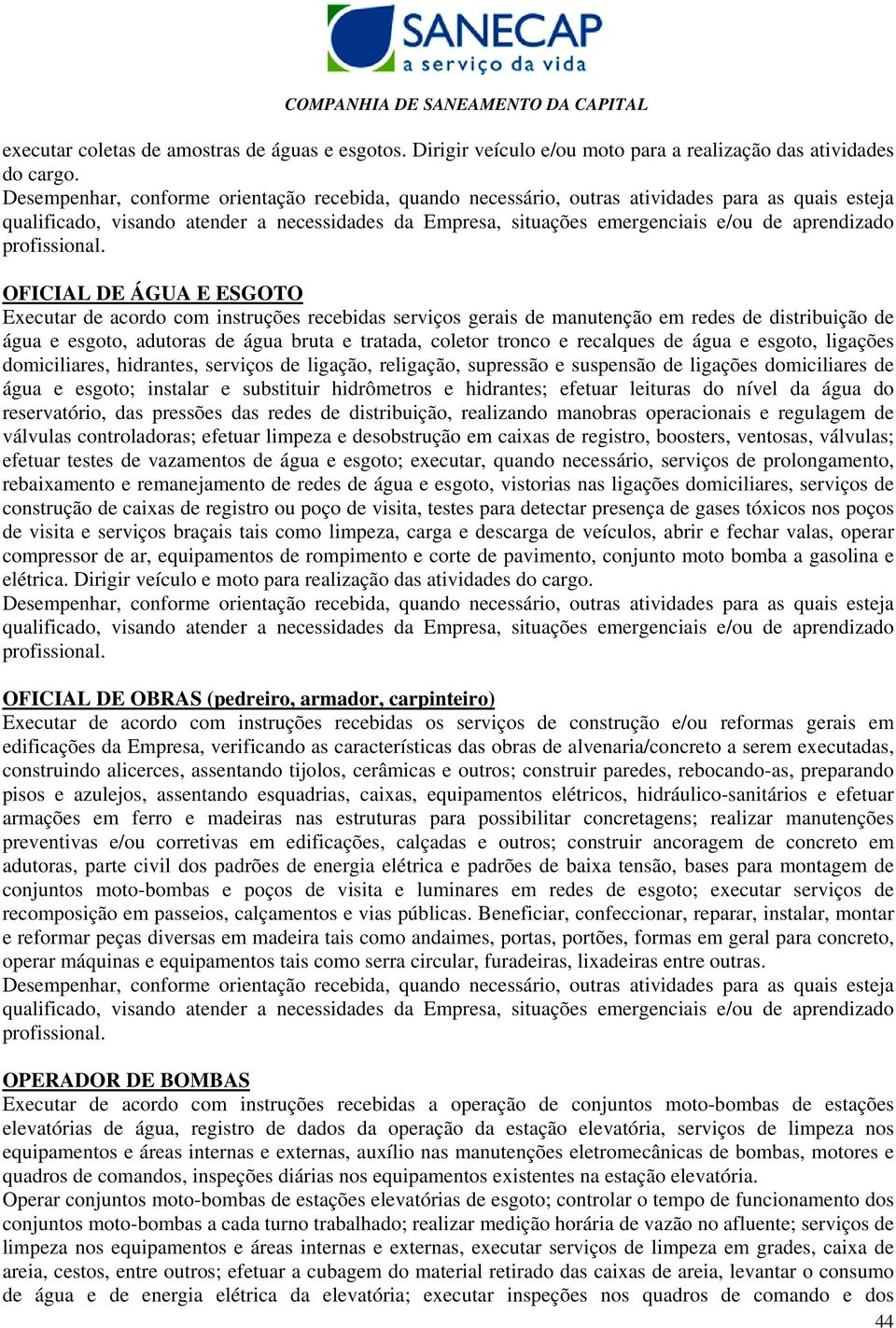 SANECAP
a serviço da vida
COMPANHIA DE SANEAMENTO DA CAPITAL

executar coletas de amostras de águas e esgotos. Dirigir veículo e/ou moto para a realização das atividades do cargo.
Desempenhar, conforme orientação recebida, quando necessário, outras atividades para as quais esteja qualificado, visando atender a necessidades da Empresa, situações emergenciais e/ou de aprendizado profissional.

OFICIAL DE ÁGUA E ESGOTO
Executar de acordo com instruções recebidas serviços gerais de manutenção em redes de distribuição de água e esgoto, adutoras de água bruta e tratada, coletor tronco e recalques de água e esgoto, ligações domiciliares, hidrantes, serviços de ligação, religação, supressão e suspensão de ligações domiciliares de água e esgoto; instalar e substituir hidrômetros e hidrantes; efetuar leituras do nível da água do reservatório, das pressões das redes de distribuição, realizando manobras operacionais e regulagem de válvulas controladoras; efetuar limpeza e desobstrução em caixas de registro, boosters, ventosas, válvulas; efetuar testes de vazamentos de água e esgoto; executar, quando necessário, serviços de prolongamento, rebaixamento e remanejamento de redes de água e esgoto, vistorias nas ligações domiciliares, serviços de construção de caixas de registro ou poço de visita, testes para detectar presença de gases tóxicos nos poços de visita e serviços braçais tais como limpeza, carga e descarga de veículos, abrir e fechar valas, operar compressor de ar, equipamentos de rompimento e corte de pavimento, conjunto moto bomba a gasolina e elétrica. Dirigir veículo e moto para realização das atividades do cargo.
Desempenhar, conforme orientação recebida, quando necessário, outras atividades para as quais esteja qualificado, visando atender a necessidades da Empresa, situações emergenciais e/ou de aprendizado profissional.

OFICIAL DE OBRAS (pedreiro, armador, carpinteiro)
Executar de acordo com instruções recebidas os serviços de construção e/ou reformas gerais em edificações da Empresa, verificando as características das obras de alvenaria/concreto a serem executadas, construindo alicerces, assentando tijolos, cerâmicas e outros; construir paredes, rebocando-as, preparando pisos e azulejos, assentando esquadrias, caixas, equipamentos elétricos, hidráulico-sanitários e efetuar armações em ferro e madeiras nas estruturas para possibilitar concretagens; realizar manutenções preventivas e/ou corretivas em edificações, calçadas e outros; construir ancoragem de concreto em adutoras, parte civil dos padrões de energia elétrica e padrões de baixa tensão, bases para montagem de conjuntos moto-bombas e poços de visita e luminares em redes de esgoto; executar serviços de recomposição em passeios, calçamentos e vias públicas. Beneficiar, confeccionar, reparar, instalar, montar e reformar peças diversas em madeira tais como andaimes, portas, portões, formas em geral para concreto, operar máquinas e equipamentos tais como serra circular, furadeiras, lixadeiras entre outras.
Desempenhar, conforme orientação recebida, quando necessário, outras atividades para as quais esteja qualificado, visando atender a necessidades da Empresa, situações emergenciais e/ou de aprendizado profissional.

OPERADOR DE BOMBAS
Executar de acordo com instruções recebidas a operação de conjuntos moto-bombas de estações elevatórias de água, registro de dados da operação da estação elevatória, serviços de limpeza nos equipamentos e áreas internas e externas, auxílio nas manutenções eletromecânicas de bombas, motores e quadros de comandos, inspeções diárias nos equipamentos existentes na estação elevatória.
Operar conjuntos moto-bombas de estações elevatórias de esgoto; controlar o tempo de funcionamento dos conjuntos moto-bombas a cada turno trabalhado; realizar medição horária de vazão no afluente; serviços de limpeza nos equipamentos e áreas internas e externas, executar serviços de limpeza em grades, caixa de areia, cestos, entre outros; efetuar a cubagem do material retirado das caixas de areia, levantar o consumo de água e de energia elétrica da elevatória; executar inspeções nos quadros de comando e dos

44